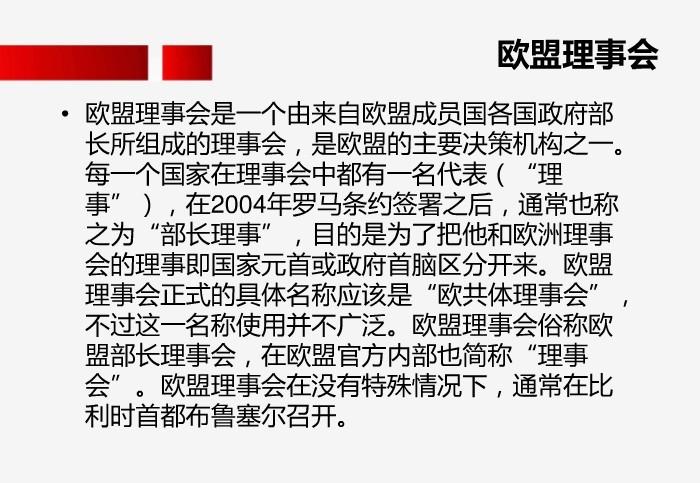 欧盟理事会

• 欧盟理事会是一个由来自欧盟成员国各国政府部长所组成的理事会，是欧盟的主要决策机构之一。每一个国家在理事会中都有一名代表（“理事”），在2004年罗马条约签署之后，通常也称之为“部长理事”，目的是为了把他和欧洲理事会的理事即国家元首或政府首脑区分开来。欧盟理事会正式的具体名称应该是“欧共体理事会”，不过这一名称使用并不广泛。欧盟理事会俗称欧盟部长理事会，在欧盟官方内部也简称“理事会”。欧盟理事会在没有特殊情况下，通常在比利时首都布鲁塞尔召开。